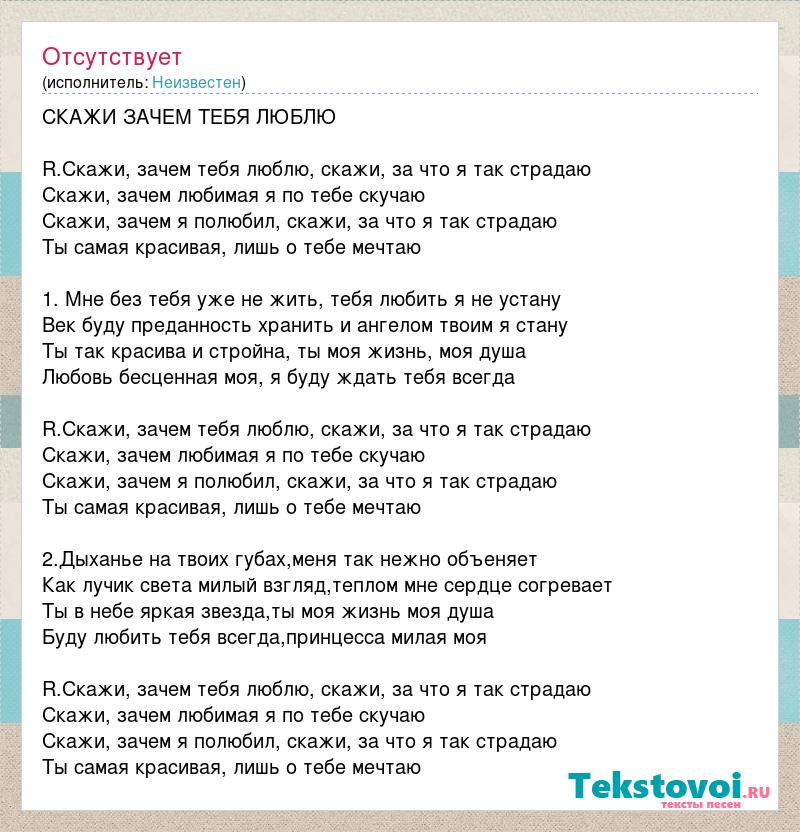 Отсутствует
(исполнитель: Неизвестен)

СКАЖИ ЗАЧЕМ ТЕБЯ ЛЮБЛЮ

R.Скажи, зачем тебя люблю, скажи, за что я так страдаю
Скажи, зачем любимая я по тебе скучаю
Скажи, зачем я полюбил, скажи, за что я так страдаю
Ты самая красивая, лишь о тебе мечтаю

1. Мне без тебя уже не жить, тебя любить я не устану
Век буду преданность хранить и ангелом твоим я стану
Ты так красива и стройна, ты моя жизнь, моя душа
Любовь бесценная моя, я буду ждать тебя всегда

R.Скажи, зачем тебя люблю, скажи, за что я так страдаю
Скажи, зачем любимая я по тебе скучаю
Скажи, зачем я полюбил, скажи, за что я так страдаю
Ты самая красивая, лишь о тебе мечтаю

2.Дыханье на твоих губах,меня так нежно объеняет
Как лучик света милый взгляд,теплом мне сердце согревает
Ты в небе яркая звезда,ты моя жизнь моя душа
Буду любить тебя всегда,принцесса милая моя

R.Скажи, зачем тебя люблю, скажи, за что я так страдаю
Скажи, зачем любимая я по тебе скучаю
Скажи, зачем я полюбил, скажи, за что я так страдаю
Ты самая красивая, лишь о тебе мечтаю

Tekstovoi.ru
тексты песен